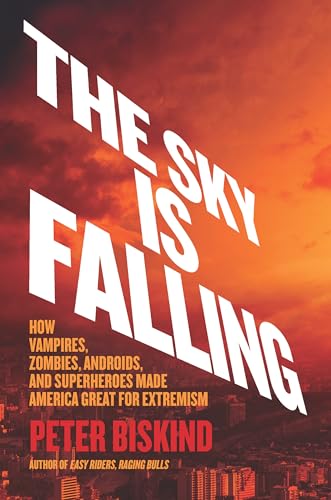 THE SKY IS FALLING

HOW VAMPIRES, ZOMBIES, ANDROIDS, AND SUPERHEROES MADE AMERICA GREAT FOR EXTREMISM

PETER BISKIND

AUTHOR OF EASY RIDERS, RAGING BULLS